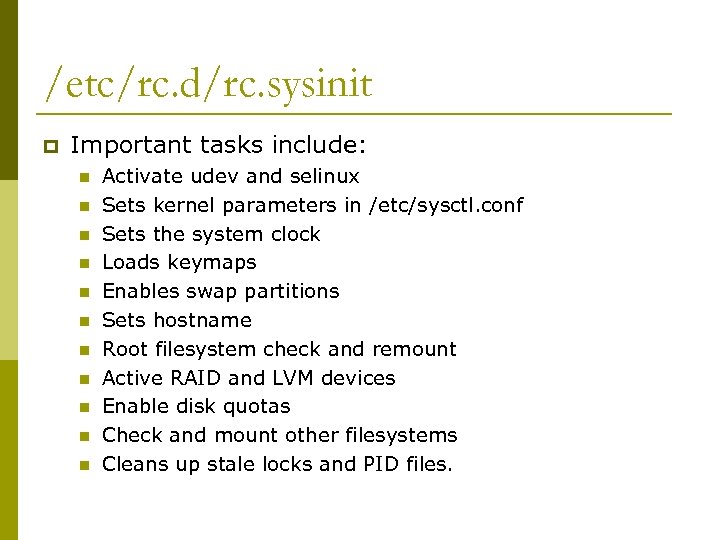 /etc/rc.d/rc.sysinit

Important tasks include:

Activate udev and selinux
Sets kernel parameters in /etc/sysctl.conf
Sets the system clock
Loads keymaps
Enables swap partitions
Sets hostname
Root filesystem check and remount
Active RAID and LVM devices
Enable disk quotas
Check and mount other filesystems
Cleans up stale locks and PID files.